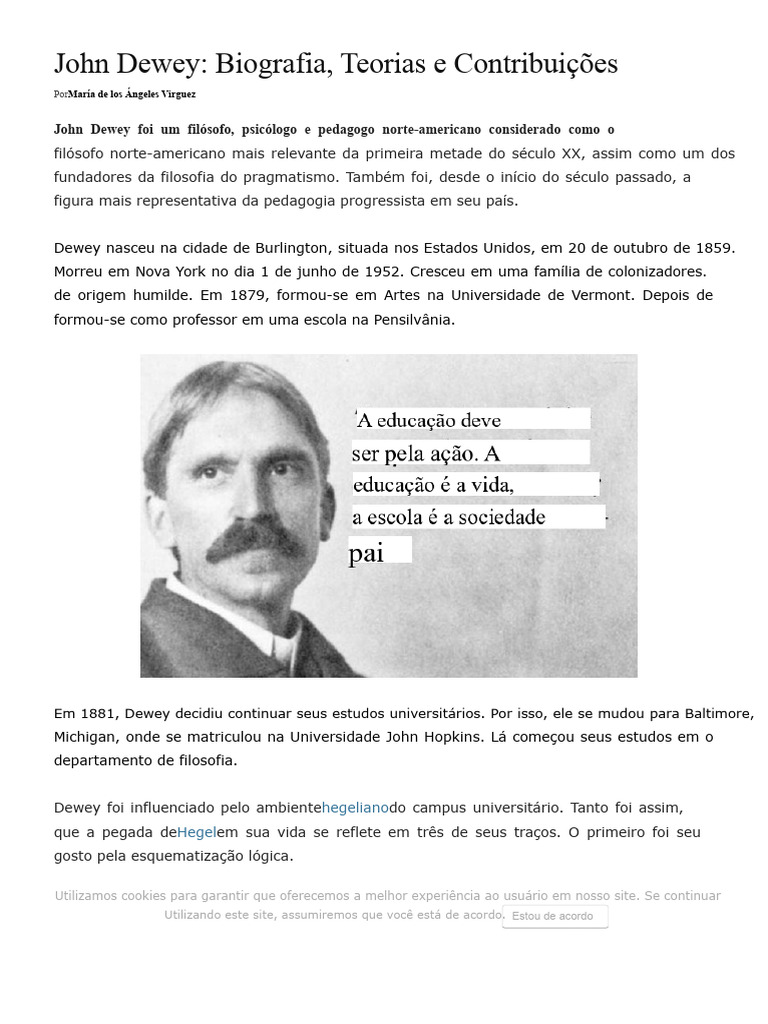 John Dewey: Biografia, Teorias e Contribuições

PorMaría de los Ángeles Virguez

John Dewey foi um filósofo, psicólogo e pedagogo norte-americano considerado como o filósofo norte-americano mais relevante da primeira metade do século XX, assim como um dos fundadores da filosofia do pragmatismo. Também foi, desde o início do século passado, a figura mais representativa da pedagogia progressista em seu país.

Dewey nasceu na cidade de Burlington, situada nos Estados Unidos, em 20 de outubro de 1859. Morreu em Nova York no dia 1 de junho de 1952. Cresceu em uma família de colonizadores. de origem humilde. Em 1879, formou-se em Artes na Universidade de Vermont. Depois de formou-se como professor em uma escola na Pensilvânia.

'A educação deve ser pela ação. A educação é a vida, a escola é a sociedade pai

Em 1881, Dewey decidiu continuar seus estudos universitários. Por isso, ele se mudou para Baltimore, Michigan, onde se matriculou na Universidade John Hopkins. Lá começou seus estudos em o departamento de filosofia.

Dewey foi influenciado pelo ambientehegelianodo campus universitário. Tanto foi assim, que a pegada deHegelem sua vida se reflete em três de seus traços. O primeiro foi seu gosto pela esquematização lógica.

Utilizamos cookies para garantir que oferecemos a melhor experiência ao usuário em nosso site. Se continuar Utilizando este site, assumiremos que você está de acordo. Estou de acordo